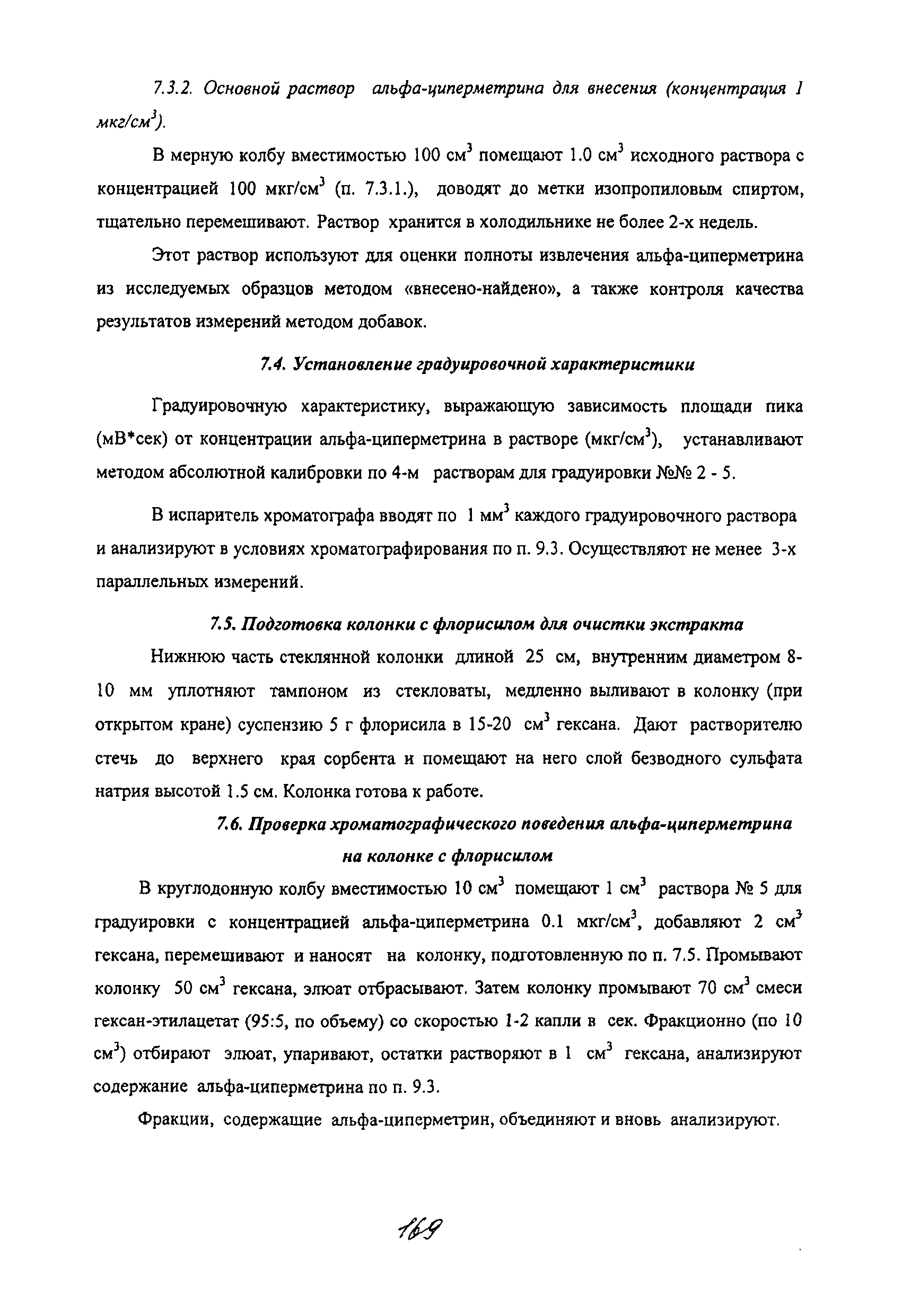 7.3.2. Основной раствор альфа-циперметрина для внесения (концентрация 1 мкг/см$^3$).

В мерную колбу вместимостью 100 см$^3$ помещают 1.0 см$^3$ исходного раствора с концентрацией 100 мкг/см$^3$ (п. 7.3.1.), доводят до метки изопропиловым спиртом, тщательно перемешивают. Раствор хранится в холодильнике не более 2-х недель.

Этот раствор используют для оценки полноты извлечения альфа-циперметрина из исследуемых образцов методом «внесено-найдено», а также контроля качества результатов измерений методом добавок.

7.4. Установление градуировочной характеристики

Градуировочную характеристику, выражающую зависимость площади пика (мВ*сек) от концентрации альфа-циперметрина в растворе (мкг/см$^3$), устанавливают методом абсолютной калибровки по 4-м растворам для градуировки №№ 2 - 5.

В испаритель хроматографа вводят по 1 мм$^3$ каждого градуировочного раствора и анализируют в условиях хроматографирования по п. 9.3. Осуществляют не менее 3-х параллельных измерений.

7.5. Подготовка колонки с флорисилом для очистки экстракта

Нижнюю часть стеклянной колонки длиной 25 см, внутренним диаметром 8-10 мм уплотняют тампоном из стекловаты, медленно выливают в колонку (при открытом кране) суспензию 5 г флорисила в 15-20 см$^3$ гексана. Дают растворителю стечь до верхнего края сорбента и помещают на него слой безводного сульфата натрия высотой 1.5 см. Колонка готова к работе.

7.6. Проверка хроматографического поведения альфа-циперметрина на колонке с флорисилом

В круглодонную колбу вместимостью 10 см$^3$ помещают 1 см$^3$ раствора № 5 для градуировки с концентрацией альфа-циперметрина 0.1 мкг/см$^3$, добавляют 2 см$^3$ гексана, перемешивают и наносят на колонку, подготовленную по п. 7.5. Промывают колонку 50 см$^3$ гексана, элюат отбрасывают. Затем колонку промывают 70 см$^3$ смеси гексан-этилацетат (95:5, по объему) со скоростью 1-2 капли в сек. Фракционно (по 10 см$^3$) отбирают элюат, упаривают, остатки растворяют в 1 см$^3$ гексана, анализируют содержание альфа-циперметрина по п. 9.3.

Фракции, содержащие альфа-циперметрин, объединяют и вновь анализируют.

169